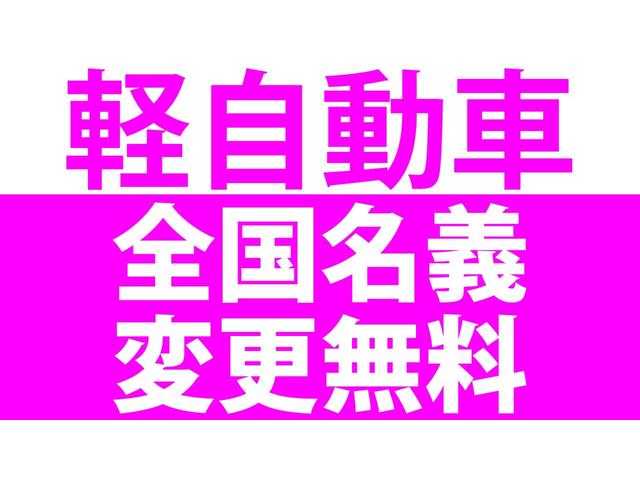 軽自動車
全国名義
変更無料